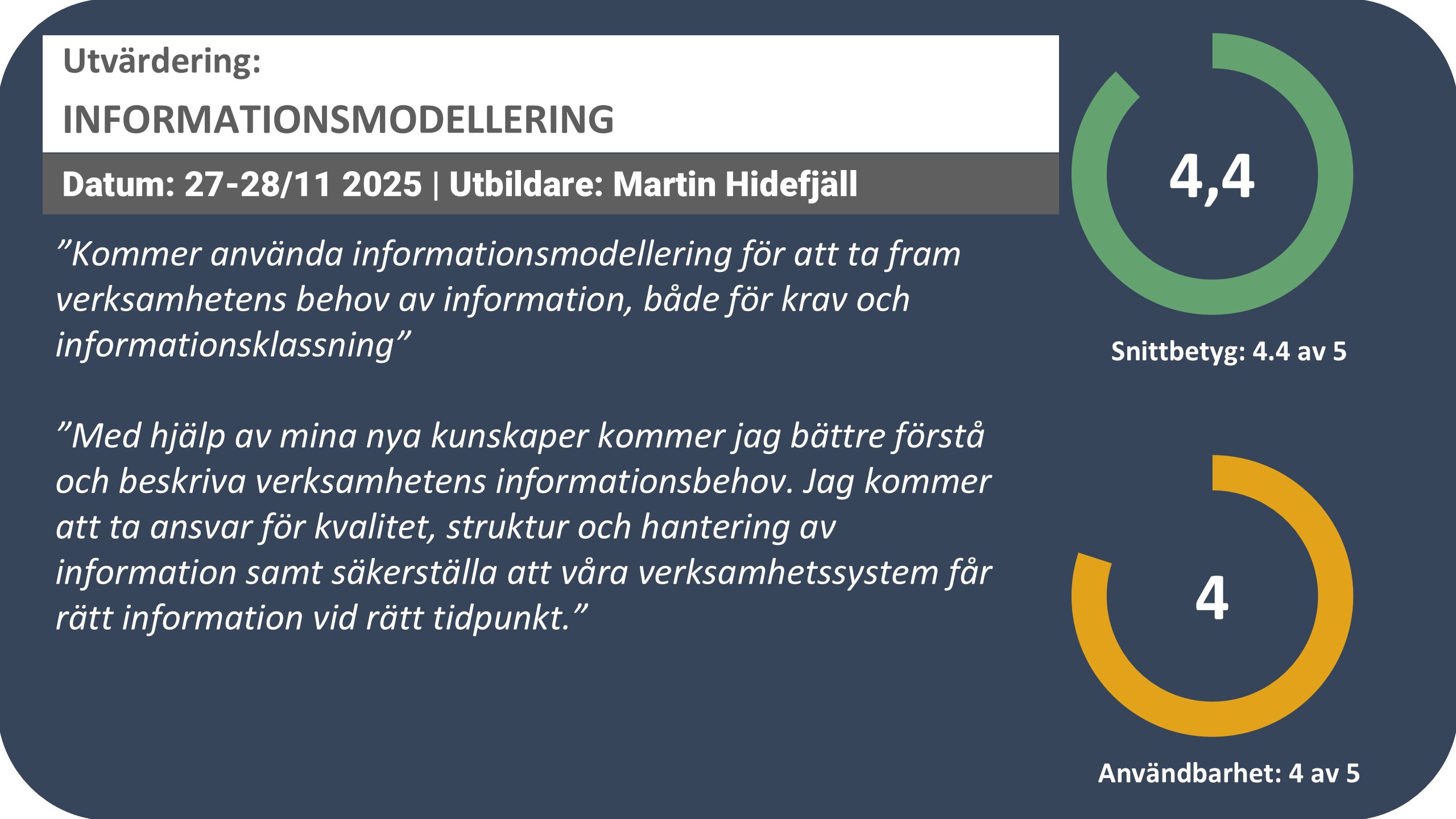 Utvärdering:

INFORMATIONSMODELLERING

Datum: 27-28/11 2025 | Utbildare: Martin Hidefjäll

”Kommer använda informationsmodellering för att ta fram verksamhetens behov av information, både för krav och informationsklassning”

”Med hjälp av mina nya kunskaper kommer jag bättre förstå och beskriva verksamhetens informationsbehov. Jag kommer att ta ansvar för kvalitet, struktur och hantering av information samt säkerställa att våra verksamhetssystem får rätt information vid rätt tidpunkt.”

4,4

Snittbetyg: 4.4 av 5

4

Användbarhet: 4 av 5